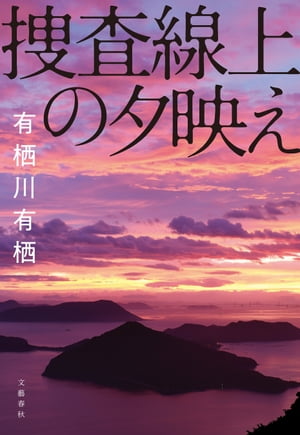 捜査線上の夕映え

有栖川有栖

文藝春秋